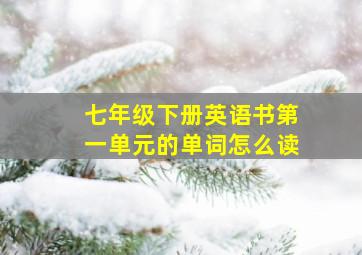 七年级下册英语书第一单元的单词怎么读